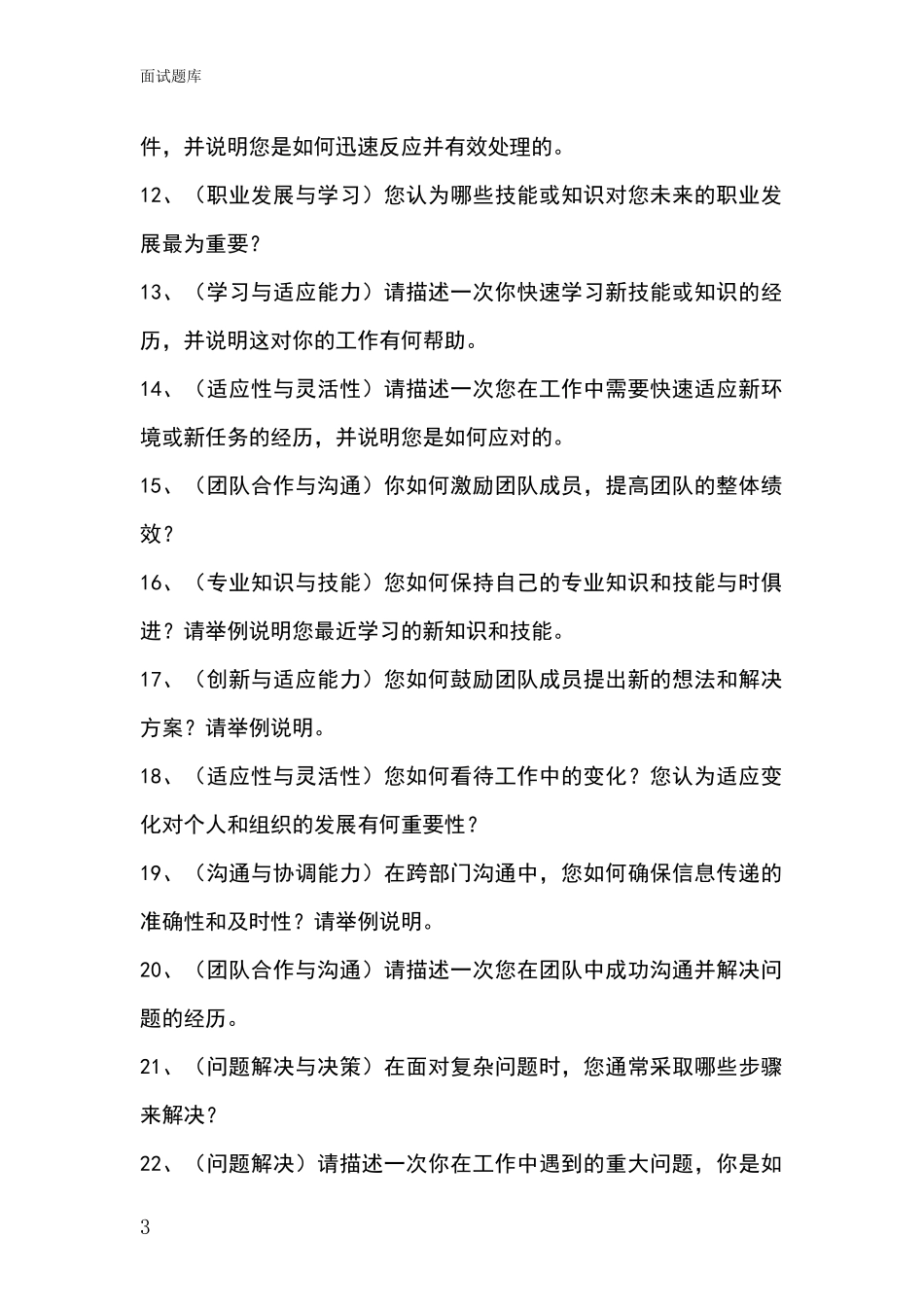 面试题库

件，并说明您是如何迅速反应并有效处理的。

12、（职业发展与学习）您认为哪些技能或知识对您未来的职业发展最为重要？

13、（学习与适应能力）请描述一次你快速学习新技能或知识的经历，并说明这对你的工作有何帮助。

14、（适应性与灵活性）请描述一次您在工作中需要快速适应新环境或新任务的经历，并说明您是如何应对的。

15、（团队合作与沟通）你如何激励团队成员，提高团队的整体绩效？

16、（专业知识与技能）您如何保持自己的专业知识和技能与时俱进？请举例说明您最近学习的新知识和技能。

17、（创新与适应能力）您如何鼓励团队成员提出新的想法和解决方案？请举例说明。

18、（适应性与灵活性）您如何看待工作中的变化？您认为适应变化对个人和组织的发展有何重要性？

19、（沟通与协调能力）在跨部门沟通中，您如何确保信息传递的准确性和及时性？请举例说明。

20、（团队合作与沟通）请描述一次您在团队中成功沟通并解决问题的经历。

21、（问题解决与决策）在面对复杂问题时，您通常采取哪些步骤来解决？

22、（问题解决）请描述一次你在工作中遇到的重大问题，你是如

3